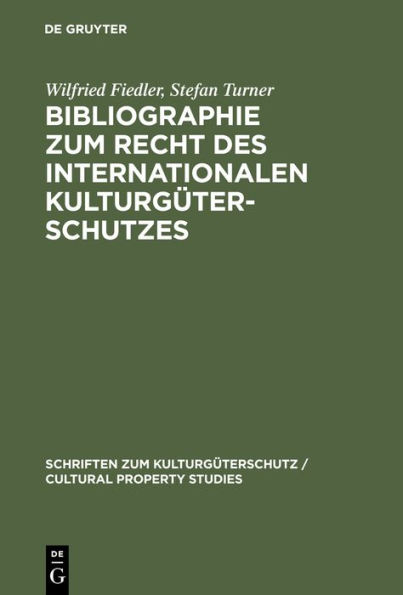 DE GRUYTER

Wilfried Fiedler, Stefan Turner

BIBLIOGRAPHIE ZUM RECHT DES INTERNATIONALEN KULTURGÜTERSCHUTZES

SCHRIFTEN ZUM KULTURGÜTERSCHUTZ / CULTURAL PROPERTY STUDIES

DE G